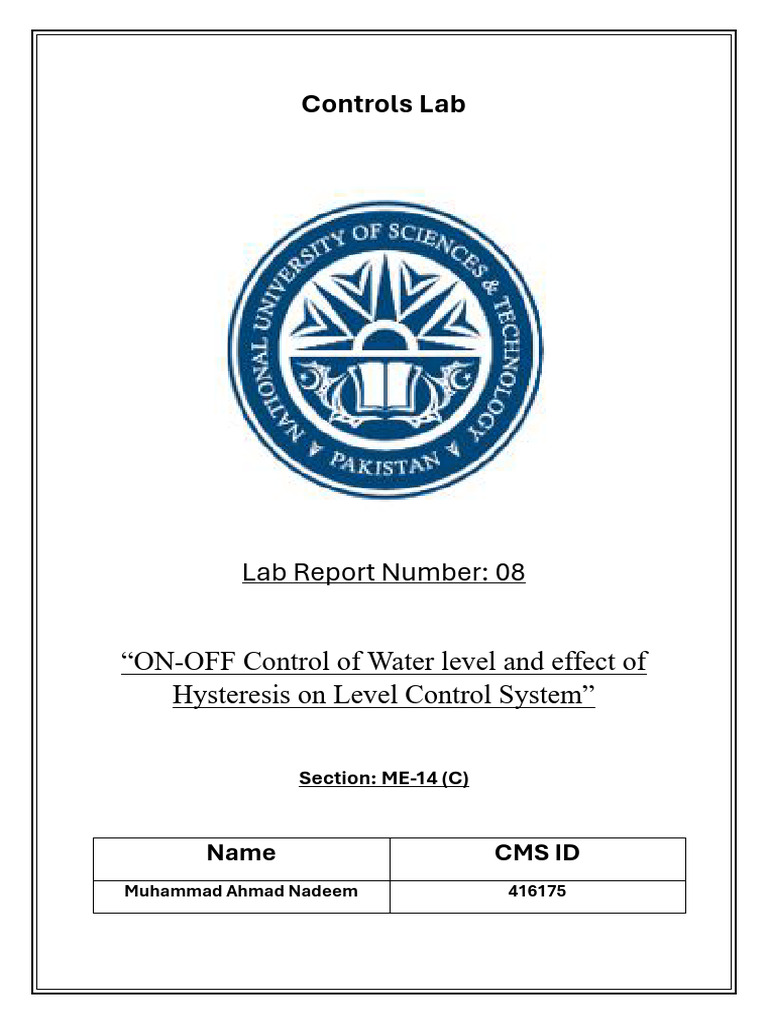 Controls Lab

NATIONAL UNIVERSITY OF SCIENCES & TECHNOLOGY
PAKISTAN

Lab Report Number: 08

“ON-OFF Control of Water level and effect of Hysteresis on Level Control System”

Section: ME-14 (C)

| Name | CMS ID |
|---|---|
| Muhammad Ahmad Nadeem | 416175 |